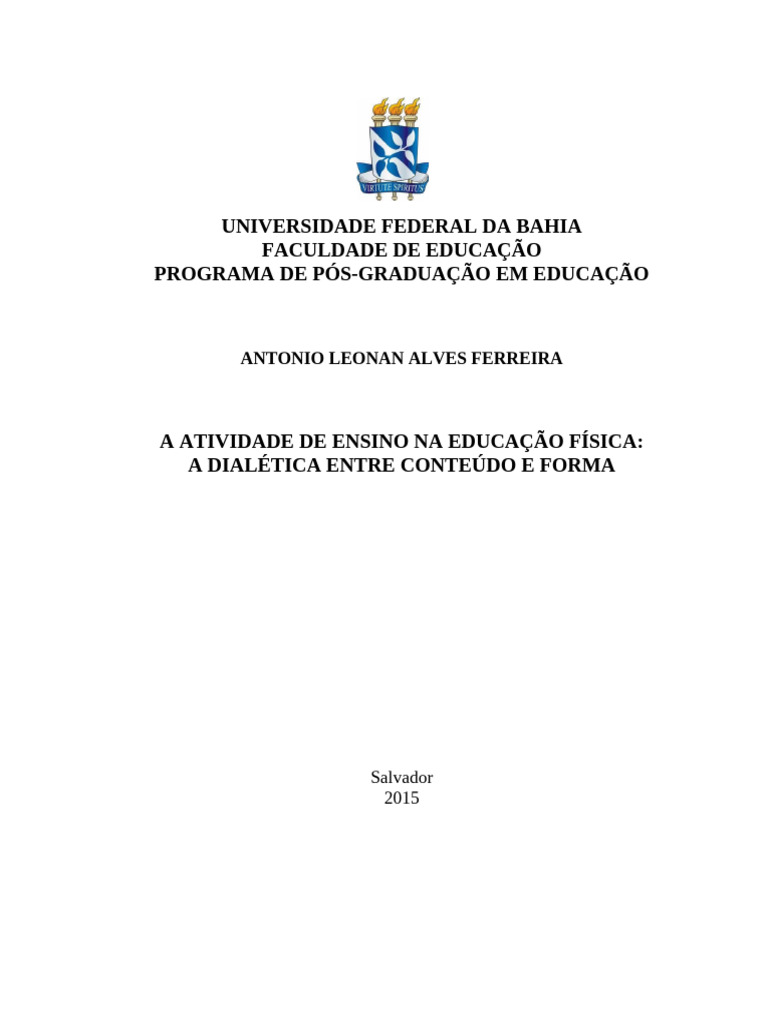 VIRTUTE SPIRITUS

UNIVERSIDADE FEDERAL DA BAHIA
FACULDADE DE EDUCAÇÃO
PROGRAMA DE PÓS-GRADUAÇÃO EM EDUCAÇÃO

ANTONIO LEONAN ALVES FERREIRA

A ATIVIDADE DE ENSINO NA EDUCAÇÃO FÍSICA:
A DIALÉTICA ENTRE CONTEÚDO E FORMA

Salvador
2015